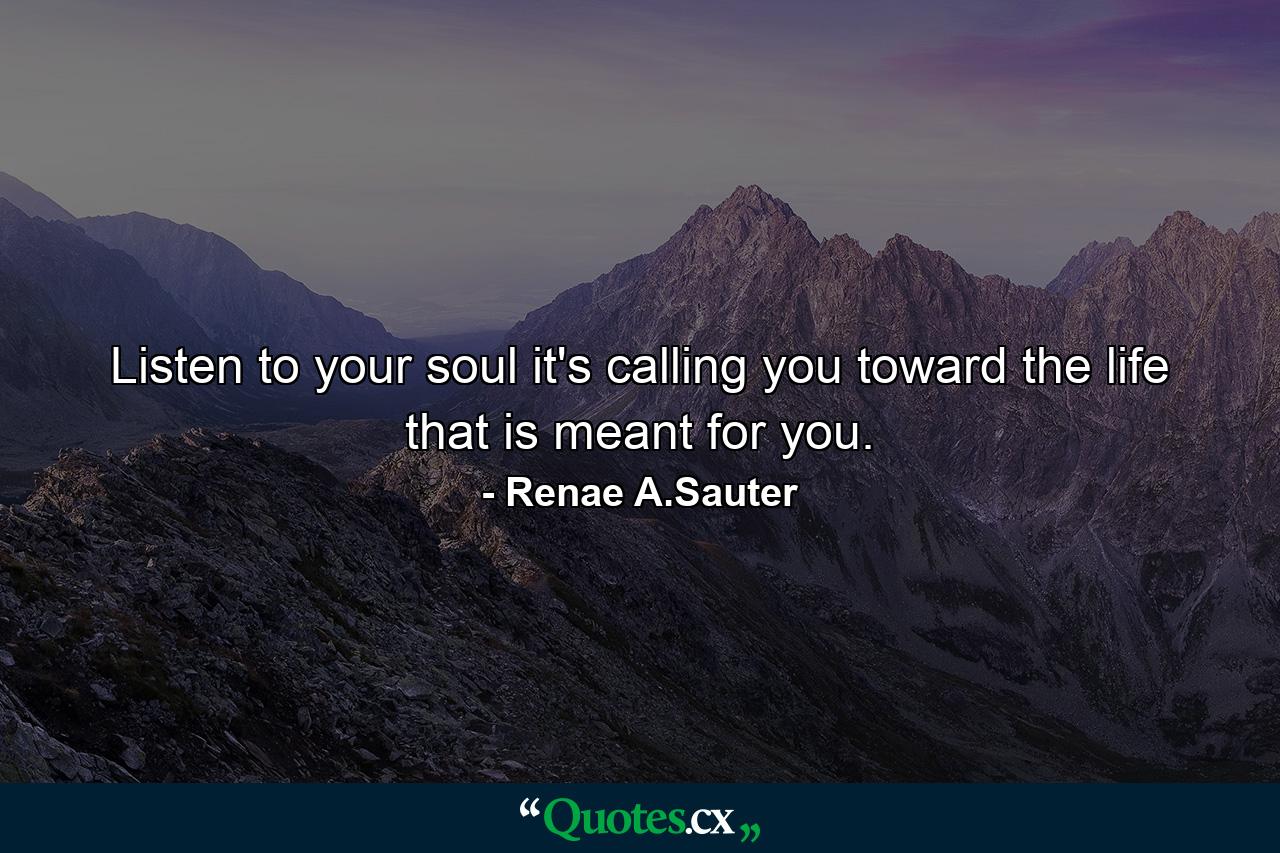 Listen to your soul it's calling you toward the life that is meant for you.

- Renae A.Sauter

“Quotes.cx„